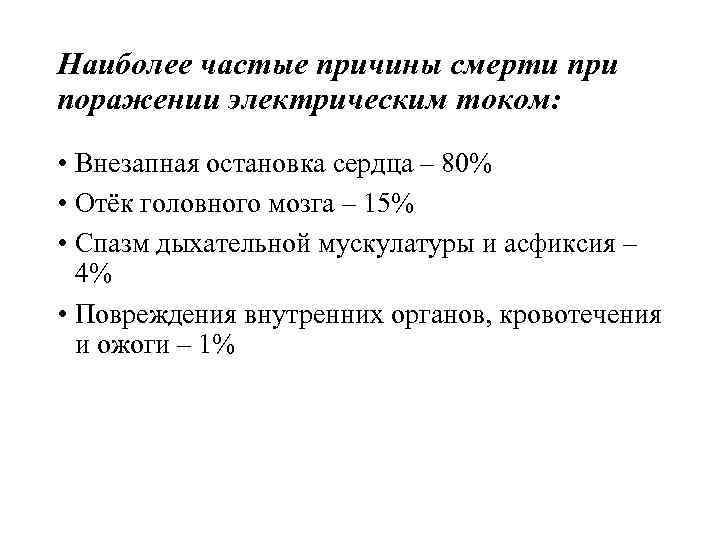 Наиболее частые причины смерти при поражении электрическим током:

• Внезапная остановка сердца – 80%
• Отёк головного мозга – 15%
• Спазм дыхательной мускулатуры и асфиксия – 4%
• Повреждения внутренних органов, кровотечения и ожоги – 1%